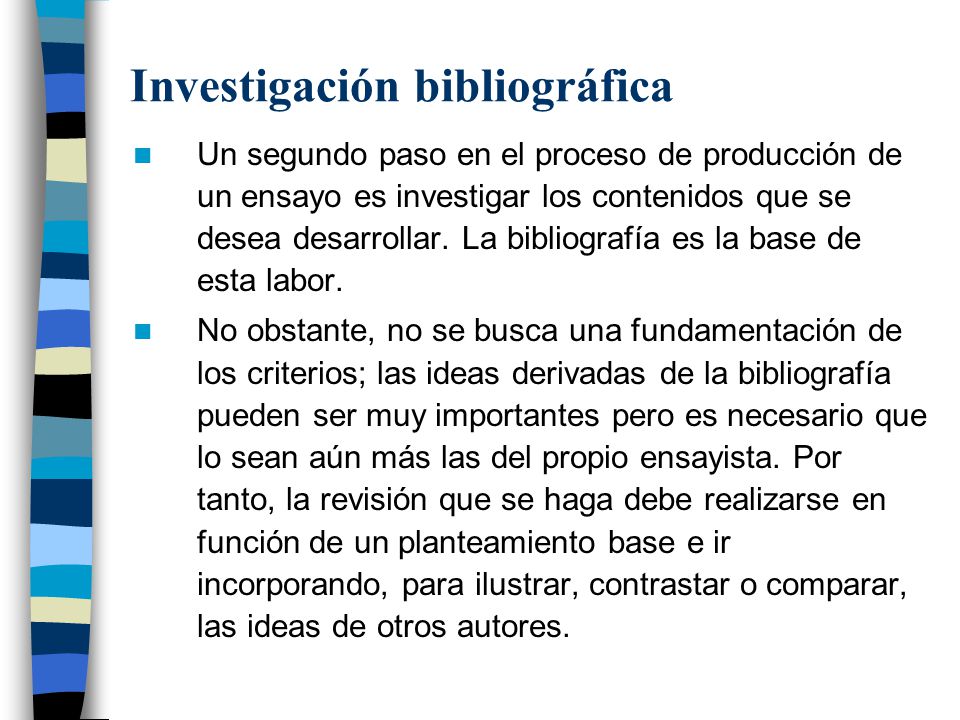 Investigación bibliográfica

Un segundo paso en el proceso de producción de un ensayo es investigar los contenidos que se desea desarrollar. La bibliografía es la base de esta labor.

No obstante, no se busca una fundamentación de los criterios; las ideas derivadas de la bibliografía pueden ser muy importantes pero es necesario que lo sean aún más las del propio ensayista. Por tanto, la revisión que se haga debe realizarse en función de un planteamiento base e ir incorporando, para ilustrar, contrastar o comparar, las ideas de otros autores.